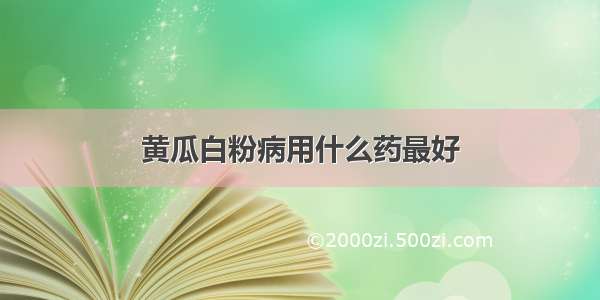 黄瓜白粉病用什么药最好

©2000zi.500zi.com